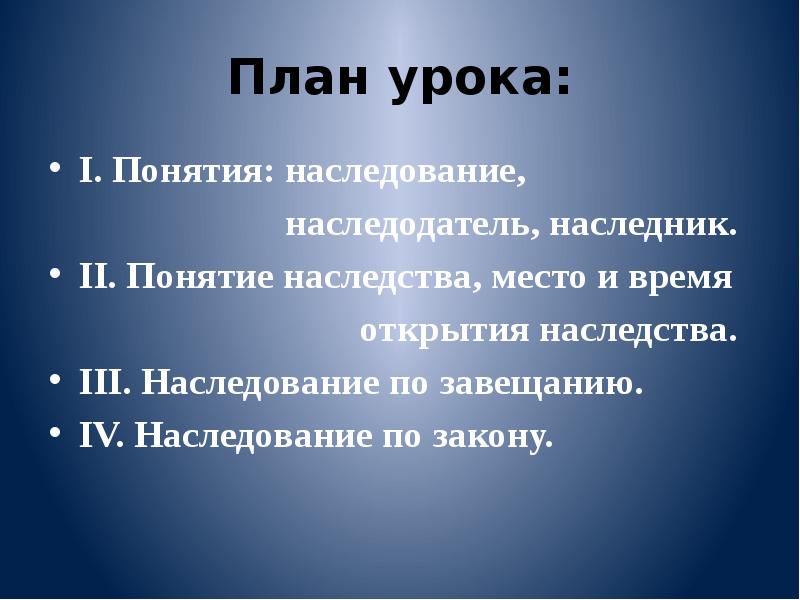 План урока:

• I. Понятия: наследование, наследодатель, наследник.
• II. Понятие наследства, место и время открытия наследства.
• III. Наследование по завещанию.
• IV. Наследование по закону.